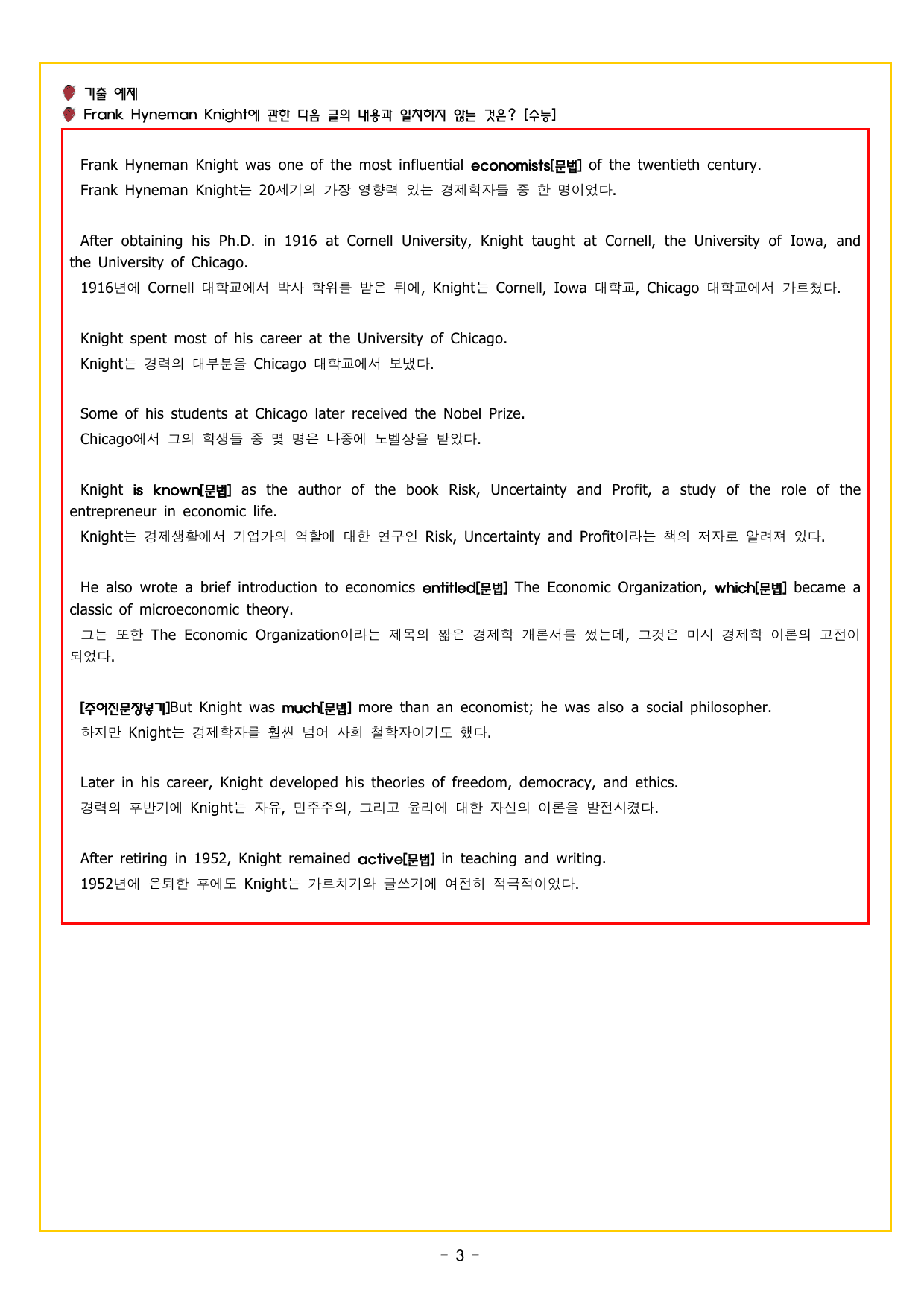 기출 예제
Frank Hyneman Knight에 관한 다음 글의 내용과 일치하지 않는 것은? [수능]

Frank Hyneman Knight was one of the most influential economists[문법] of the twentieth century.
Frank Hyneman Knight는 20세기의 가장 영향력 있는 경제학자들 중 한 명이었다.

After obtaining his Ph.D. in 1916 at Cornell University, Knight taught at Cornell, the University of Iowa, and the University of Chicago.
1916년에 Cornell 대학교에서 박사 학위를 받은 뒤에, Knight는 Cornell, Iowa 대학교, Chicago 대학교에서 가르쳤다.

Knight spent most of his career at the University of Chicago.
Knight는 경력의 대부분을 Chicago 대학교에서 보냈다.

Some of his students at Chicago later received the Nobel Prize.
Chicago에서 그의 학생들 중 몇 명은 나중에 노벨상을 받았다.

Knight is known[문법] as the author of the book Risk, Uncertainty and Profit, a study of the role of the entrepreneur in economic life.
Knight는 경제생활에서 기업가의 역할에 대한 연구인 Risk, Uncertainty and Profit이라는 책의 저자로 알려져 있다.

He also wrote a brief introduction to economics entitled[문법] The Economic Organization, which[문법] became a classic of microeconomic theory.
그는 또한 The Economic Organization이라는 제목의 짧은 경제학 개론서를 썼는데, 그것은 미시 경제학 이론의 고전이 되었다.

[주어진문장넣기]But Knight was much[문법] more than an economist; he was also a social philosopher.
하지만 Knight는 경제학자를 훨씬 넘어 사회 철학자이기도 했다.

Later in his career, Knight developed his theories of freedom, democracy, and ethics.
경력의 후반기에 Knight는 자유, 민주주의, 그리고 윤리에 대한 자신의 이론을 발전시켰다.

After retiring in 1952, Knight remained active[문법] in teaching and writing.
1952년에 은퇴한 후에도 Knight는 가르치기와 글쓰기에 여전히 적극적이었다.

- 3 -